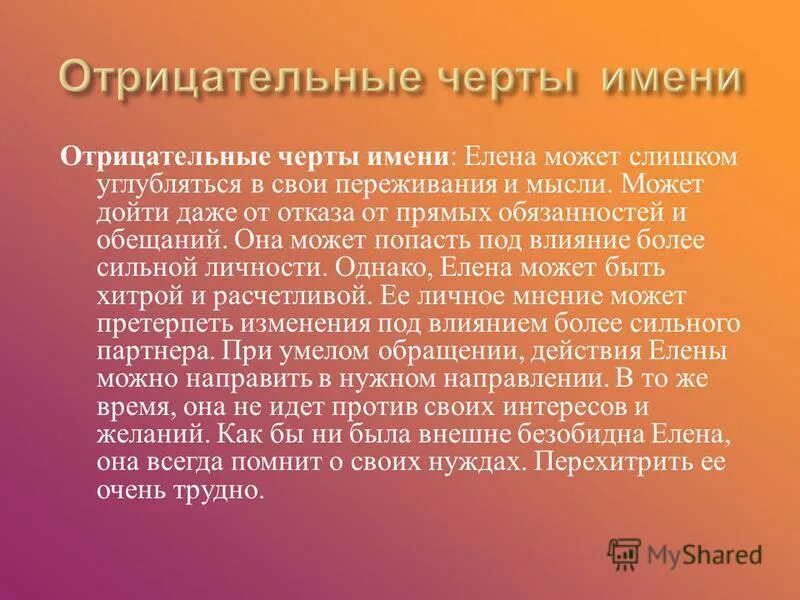 Отрицательные черты имени

Отрицательные черты имени: Елена может слишком углубляться в свои переживания и мысли. Может дойти даже от отказа от прямых обязанностей и обещаний. Она может попасть под влияние более сильной личности. Однако, Елена может быть хитрой и расчетливой. Ее личное мнение может претерпеть изменения под влиянием более сильного партнера. При умелом обращении, действия Елены можно направить в нужном направлении. В то же время, она не идет против своих интересов и желаний. Как бы ни была внешне безобидна Елена, она всегда помнит о своих нуждах. Перехитрить ее очень трудно.

MyShared